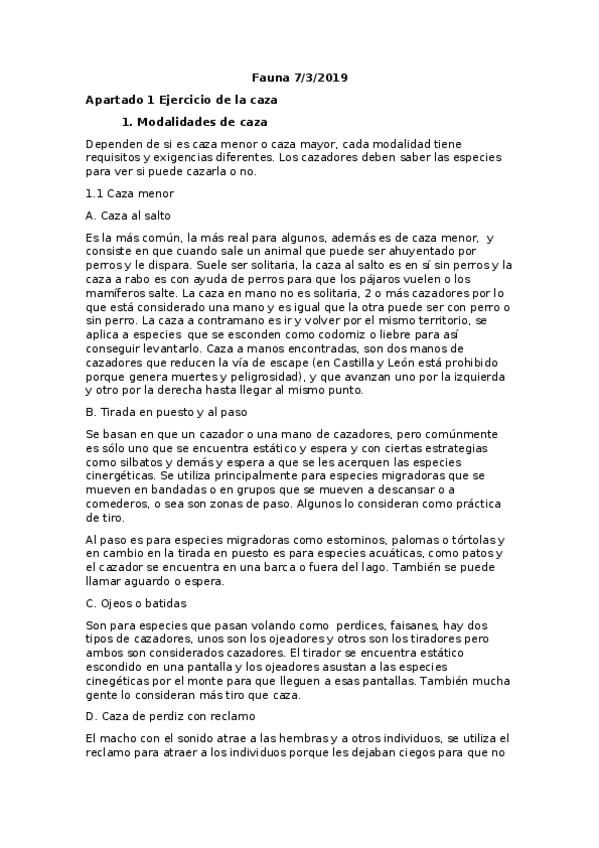 Fauna 7/3/2019

Apartado 1 Ejercicio de la caza

1. Modalidades de caza

Dependen de si es caza menor o caza mayor, cada modalidad tiene requisitos y exigencias diferentes. Los cazadores deben saber las especies para ver si puede cazarla o no.

1.1 Caza menor

A. Caza al salto

Es la más común, la más real para algunos, además es de caza menor, y consiste en que cuando sale un animal que puede ser ahuyentado por perros y le dispara. Suele ser solitaria, la caza al salto es en sí sin perros y la caza a rabo es con ayuda de perros para que los pájaros vuelen o los mamíferos salte. La caza en mano no es solitaria, 2 o más cazadores por lo que está considerado una mano y es igual que la otra puede ser con perro o sin perro. La caza a contramano es ir y volver por el mismo territorio, se aplica a especies que se esconden como codorniz o liebre para así conseguir levantarlo. Caza a manos encontradas, son dos manos de cazadores que reducen la vía de escape (en Castilla y León está prohibido porque genera muertes y peligrosidad), y que avanzan uno por la izquierda y otro por la derecha hasta llegar al mismo punto.

B. Tirada en puesto y al paso

Se basan en que un cazador o una mano de cazadores, pero comúnmente es sólo uno que se encuentra estático y espera y con ciertas estrategias como silbatos y demás y espera a que se les acerquen las especies cinergéticas. Se utiliza principalmente para especies migradoras que se mueven en bandadas o en grupos que se mueven a descansar o a comederos, o sea son zonas de paso. Algunos lo consideran como práctica de tiro.

Al paso es para especies migradoras como estorninos, palomas o tórtolas y en cambio en la tirada en puesto es para especies acuáticas, como patos y el cazador se encuentra en una barca o fuera del lago. También se puede llamar aguardo o espera.

C. Ojeos o batidas

Son para especies que pasan volando como perdices, faisanes, hay dos tipos de cazadores, unos son los ojeadores y otros son los tiradores pero ambos son considerados cazadores. El tirador se encuentra estático escondido en una pantalla y los ojeadores asustan a las especies cinegéticas por el monte para que lleguen a esas pantallas. También mucha gente lo consideran más tiro que caza.

D. Caza de perdiz con reclamo

El macho con el sonido atrae a las hembras y a otros individuos, se utiliza el reclamo para atraer a los individuos porque les dejaban ciegos para que no